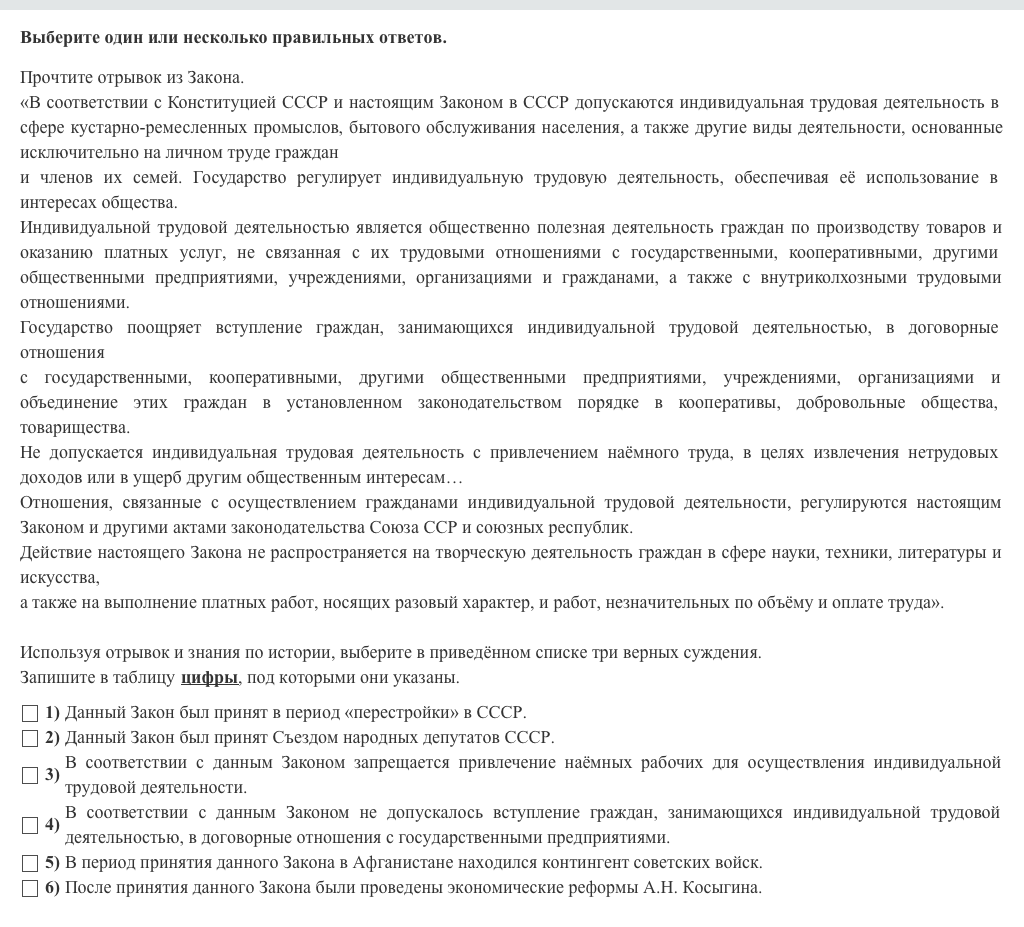 **Выберите один или несколько правильных ответов.**

Прочтите отрывок из Закона.
«В соответствии с Конституцией СССР и настоящим Законом в СССР допускаются индивидуальная трудовая деятельность в сфере кустарно-ремесленных промыслов, бытового обслуживания населения, а также другие виды деятельности, основанные исключительно на личном труде граждан
и членов их семей. Государство регулирует индивидуальную трудовую деятельность, обеспечивая её использование в интересах общества.
Индивидуальной трудовой деятельностью является общественно полезная деятельность граждан по производству товаров и оказанию платных услуг, не связанная с их трудовыми отношениями с государственными, кооперативными, другими общественными предприятиями, учреждениями, организациями и гражданами, а также с внутриколхозными трудовыми отношениями.
Государство поощряет вступление граждан, занимающихся индивидуальной трудовой деятельностью, в договорные отношения
с государственными, кооперативными, другими общественными предприятиями, учреждениями, организациями и объединение этих граждан в установленном законодательством порядке в кооперативы, добровольные общества, товарищества.
Не допускается индивидуальная трудовая деятельность с привлечением наёмного труда, в целях извлечения нетрудовых доходов или в ущерб другим общественным интересам…
Отношения, связанные с осуществлением гражданами индивидуальной трудовой деятельности, регулируются настоящим Законом и другими актами законодательства Союза ССР и союзных республик.
Действие настоящего Закона не распространяется на творческую деятельность граждан в сфере науки, техники, литературы и искусства,
а также на выполнение платных работ, носящих разовый характер, и работ, незначительных по объёму и оплате труда».

Используя отрывок и знания по истории, выберите в приведённом списке три верных суждения.
Запишите в таблицу **цифры**, под которыми они указаны.

**1)** Данный Закон был принят в период «перестройки» в СССР.
**2)** Данный Закон был принят Съездом народных депутатов СССР.
**3)** В соответствии с данным Законом запрещается привлечение наёмных рабочих для осуществления индивидуальной трудовой деятельности.
**4)** В соответствии с данным Законом не допускалось вступление граждан, занимающихся индивидуальной трудовой деятельностью, в договорные отношения с государственными предприятиями.
**5)** В период принятия данного Закона в Афганистане находился контингент советских войск.
**6)** После принятия данного Закона были проведены экономические реформы А.Н. Косыгина.